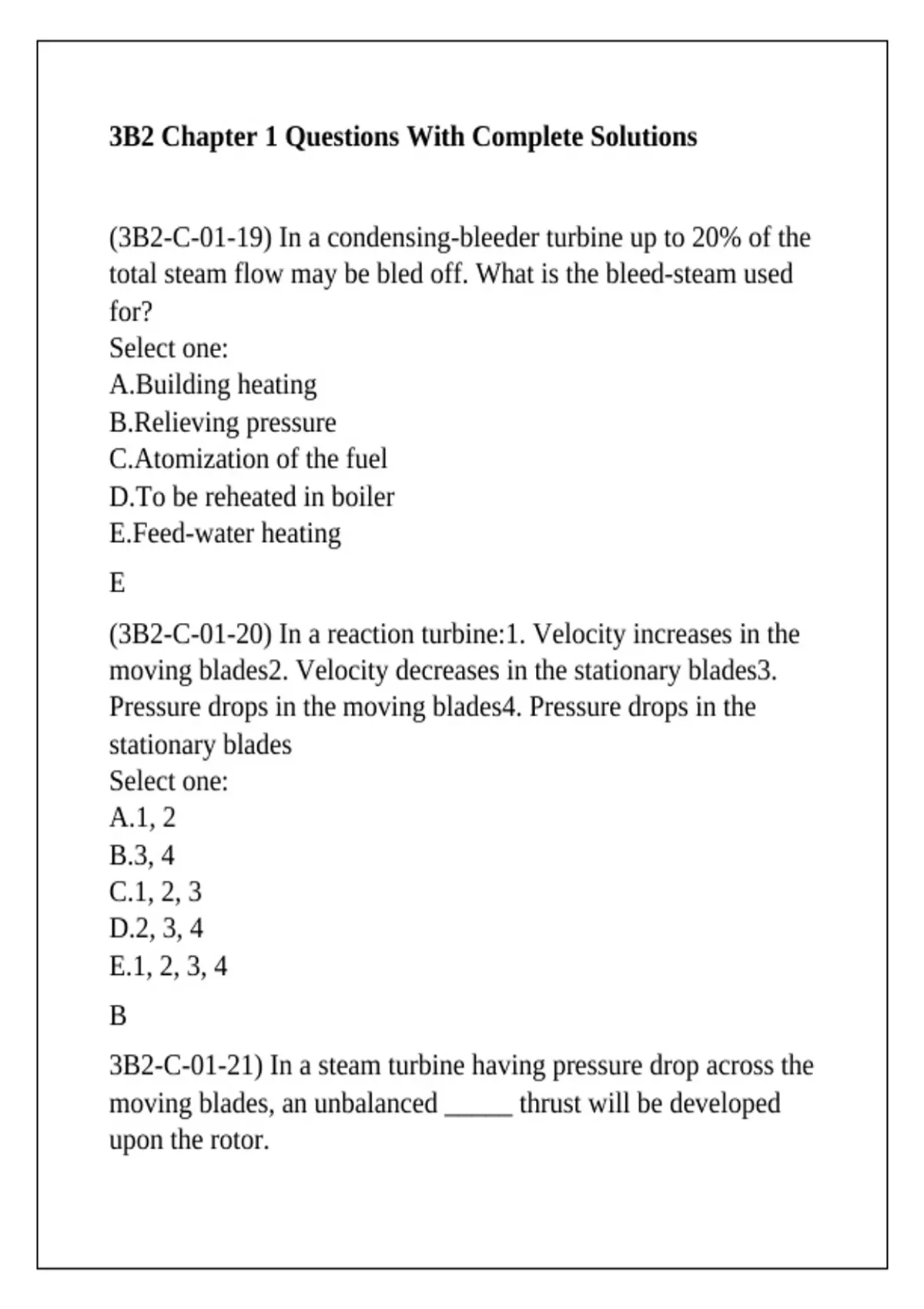 3B2 Chapter 1 Questions With Complete Solutions

(3B2-C-01-19) In a condensing-bleeder turbine up to 20% of the total steam flow may be bled off. What is the bleed-steam used for?
Select one:
A.Building heating
B.Relieving pressure
C.Atomization of the fuel
D.To be reheated in boiler
E.Feed-water heating

E

(3B2-C-01-20) In a reaction turbine:1. Velocity increases in the moving blades2. Velocity decreases in the stationary blades3. Pressure drops in the moving blades4. Pressure drops in the stationary blades
Select one:
A.1, 2
B.3, 4
C.1, 2, 3
D.2, 3, 4
E.1, 2, 3, 4

B

3B2-C-01-21) In a steam turbine having pressure drop across the moving blades, an unbalanced _____ thrust will be developed upon the rotor.